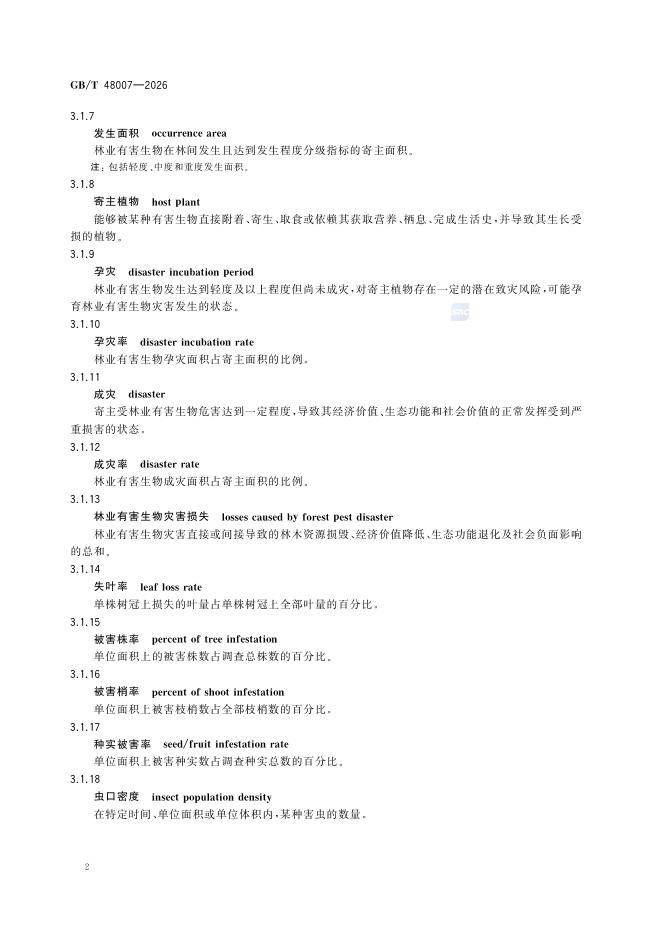 GB/T 48007—2026

3.1.7

发生面积 occurrence area

林业有害生物在林间发生且达到发生程度分级指标的寄主面积。

注：包括轻度、中度和重度发生面积。

3.1.8

寄主植物 host plant

能够被某种有害生物直接附着、寄生、取食或依赖其获取营养、栖息、完成生活史，并导致其生长受损的植物。

3.1.9

孕灾 disaster incubation period

林业有害生物发生达到轻度及以上程度但尚未成灾，对寄主植物存在一定的潜在致灾风险，可能孕育林业有害生物灾害发生的状态。

3.1.10

孕灾率 disaster incubation rate

林业有害生物孕灾面积占寄主面积的比例。

3.1.11

成灾 disaster

寄主受林业有害生物危害达到一定程度，导致其经济价值、生态功能和社会价值的正常发挥受到严重损害的状态。

3.1.12

成灾率 disaster rate

林业有害生物成灾面积占寄主面积的比例。

3.1.13

林业有害生物灾害损失 losses caused by forest pest disaster

林业有害生物灾害直接或间接导致的林木资源损毁、经济价值降低、生态功能退化及社会负面影响的总和。

3.1.14

失叶率 leaf loss rate

单株树冠上损失的叶量占单株树冠上全部叶量的百分比。

3.1.15

被害株率 percent of tree infestation

单位面积上的被害株数占调查总株数的百分比。

3.1.16

被害梢率 percent of shoot infestation

单位面积上被害枝梢数占全部枝梢数的百分比。

3.1.17

种实被害率 seed/fruit infestation rate

单位面积上被害种实数占调查种实总数的百分比。

3.1.18

虫口密度 insect population density

在特定时间、单位面积或单位体积内，某种害虫的数量。

2